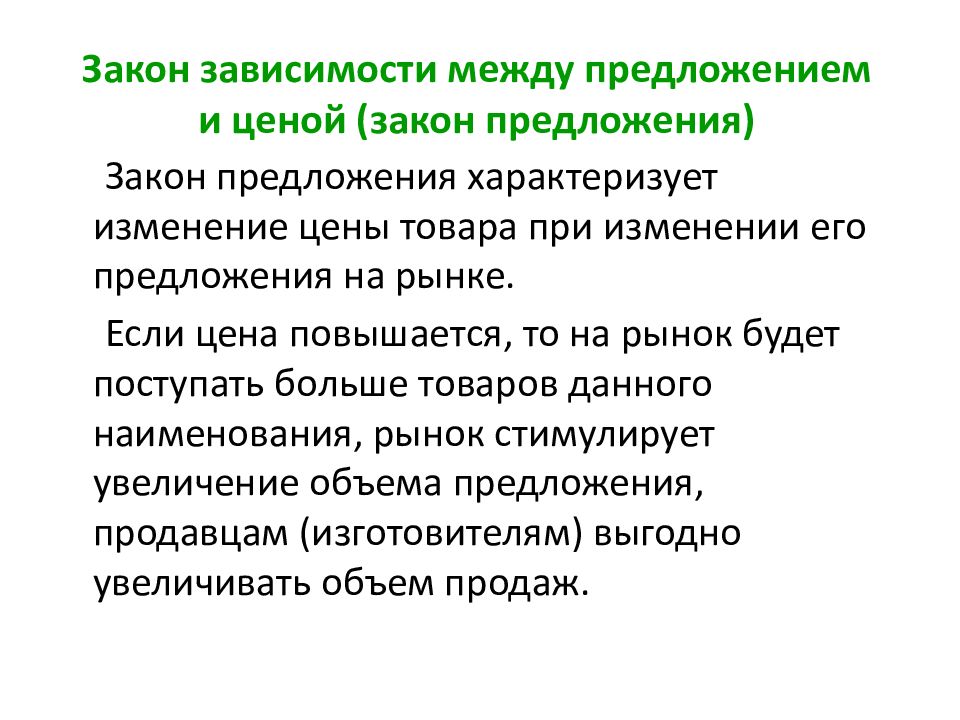 Закон зависимости между предложением и ценой (закон предложения)

Закон предложения характеризует изменение цены товара при изменении его предложения на рынке.

Если цена повышается, то на рынок будет поступать больше товаров данного наименования, рынок стимулирует увеличение объема предложения, продавцам (изготовителям) выгодно увеличивать объем продаж.